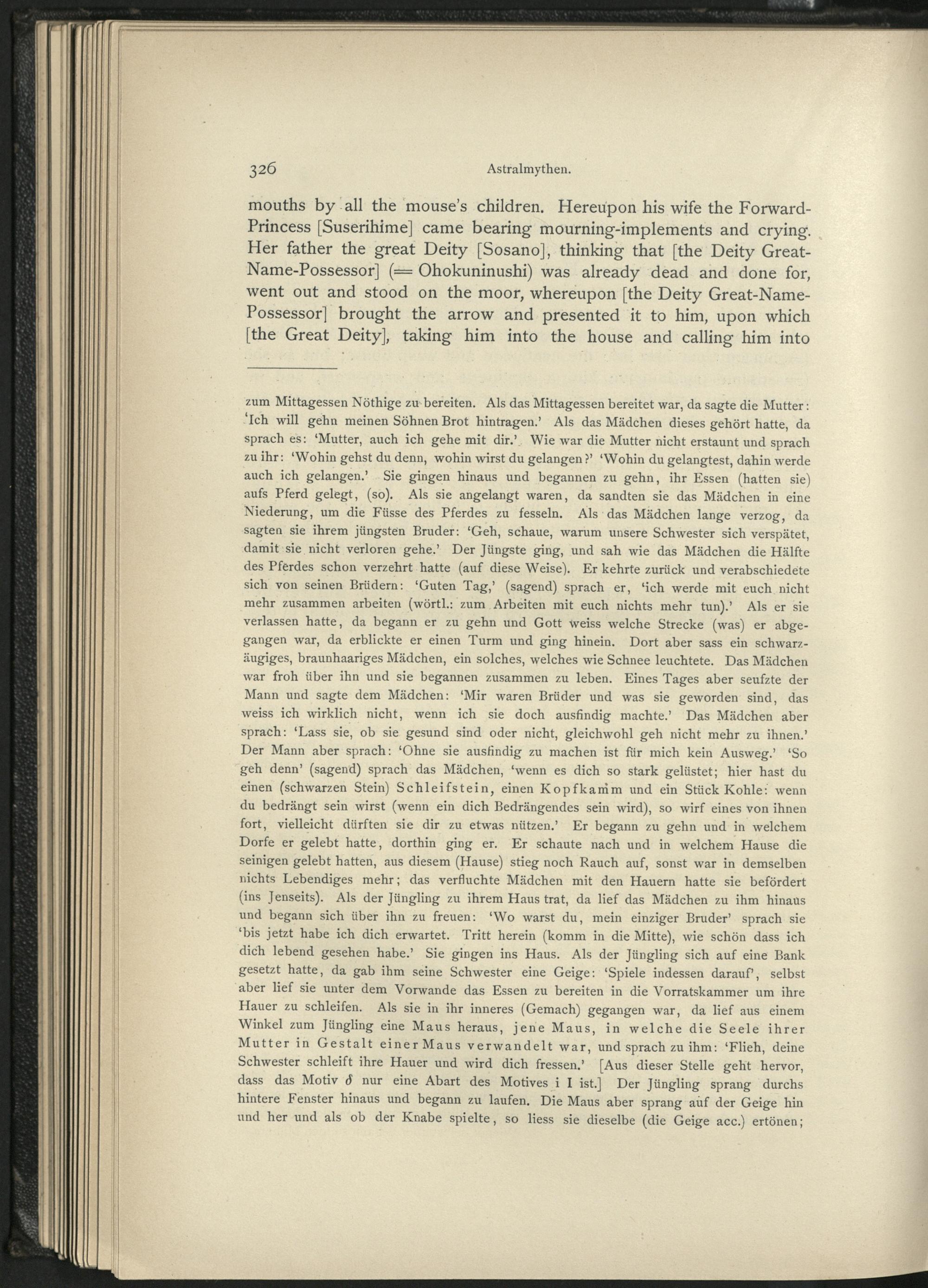 326 Astralmythen.

mouths by all the mouse's children. Hereupon his wife the Forward-Princess [Suserihime] came bearing mourning-implements and crying. Her father the great Deity [Sosano], thinking that [the Deity Great-Name-Possessor] (= Ohokuninushi) was already dead and done for, went out and stood on the moor, whereupon [the Deity Great-Name-Possessor] brought the arrow and presented it to him, upon which [the Great Deity], taking him into the house and calling him into

zum Mittagessen Nöthige zu bereiten. Als das Mittagessen bereitet war, da sagte die Mutter: 'Ich will gehn meinen Söhnen Brot hintragen.' Als das Mädchen dieses gehört hatte, da sprach es: 'Mutter, auch ich gehe mit dir.' Wie war die Mutter nicht erstaunt und sprach zu ihr: 'Wohin gehst du denn, wohin wirst du gelangen?' 'Wohin du gelangtest, dahin werde auch ich gelangen.' Sie gingen hinaus und begannen zu gehn, ihr Essen (hatten sie) aufs Pferd gelegt, (so). Als sie angelangt waren, da sandten sie das Mädchen in eine Niederung, um die Füsse des Pferdes zu fesseln. Als das Mädchen lange verzog, da sagten sie ihrem jüngsten Bruder: 'Geh, schaue, warum unsere Schwester sich verspätet, damit sie nicht verloren gehe.' Der Jüngste ging, und sah wie das Mädchen die Hälfte des Pferdes schon verzehrt hatte (auf diese Weise). Er kehrte zurück und verabschiedete sich von seinen Brüdern: 'Guten Tag,' (sagend) sprach er, 'ich werde mit euch nicht mehr zusammen arbeiten (wörtl.: zum Arbeiten mit euch nichts mehr tun).' Als er sie verlassen hatte, da begann er zu gehn und Gott weiss welche Strecke (was) er abgegangen war, da erblickte er einen Turm und ging hinein. Dort aber sass ein schwarzäugiges, braunhaariges Mädchen, ein solches, welches wie Schnee leuchtete. Das Mädchen war froh über ihn und sie begannen zusammen zu leben. Eines Tages aber seufzte der Mann und sagte dem Mädchen: 'Mir waren Brüder und was sie geworden sind, das weiss ich wirklich nicht, wenn ich sie doch ausfindig machte.' Das Mädchen aber sprach: 'Lass sie, ob sie gesund sind oder nicht, gleichwohl geh nicht mehr zu ihnen.' Der Mann aber sprach: 'Ohne sie ausfindig zu machen ist für mich kein Ausweg.' 'So geh denn' (sagend) sprach das Mädchen, 'wenn es dich so stark gelüstet; hier hast du einen (schwarzen Stein) Schleifstein, einen Kopfkamm und ein Stück Kohle: wenn du bedrängt sein wirst (wenn ein dich Bedrängendes sein wird), so wirf eines von ihnen fort, vielleicht dürften sie dir zu etwas nützen.' Er begann zu gehn und in welchem Dorfe er gelebt hatte, dorthin ging er. Er schaute nach und in welchem Hause die seinigen gelebt hatten, aus diesem (Hause) stieg noch Rauch auf, sonst war in demselben nichts Lebendiges mehr; das verfluchte Mädchen mit den Hauern hatte sie befördert (ins Jenseits). Als der Jüngling zu ihrem Haus trat, da lief das Mädchen zu ihm hinaus und begann sich über ihn zu freuen: 'Wo warst du, mein einziger Bruder' sprach sie 'bis jetzt habe ich dich erwartet. Tritt herein (komm in die Mitte), wie schön dass ich dich lebend gesehen habe.' Sie gingen ins Haus. Als der Jüngling sich auf eine Bank gesetzt hatte, da gab ihm seine Schwester eine Geige: 'Spiele indessen darauf', selbst aber lief sie unter dem Vorwande das Essen zu bereiten in die Vorratskammer um ihre Hauer zu schleifen. Als sie in ihr inneres (Gemach) gegangen war, da lief aus einem Winkel zum Jüngling eine Maus heraus, jene Maus, in welche die Seele ihrer Mutter in Gestalt einer Maus verwandelt war, und sprach zu ihm: 'Flieh, deine Schwester schleift ihre Hauer und wird dich fressen.' [Aus dieser Stelle geht hervor, dass das Motiv $\delta$ nur eine Abart des Motives i I ist.] Der Jüngling sprang durchs hintere Fenster hinaus und begann zu laufen. Die Maus aber sprang auf der Geige hin und her und als ob der Knabe spielte, so liess sie dieselbe (die Geige acc.) ertönen;